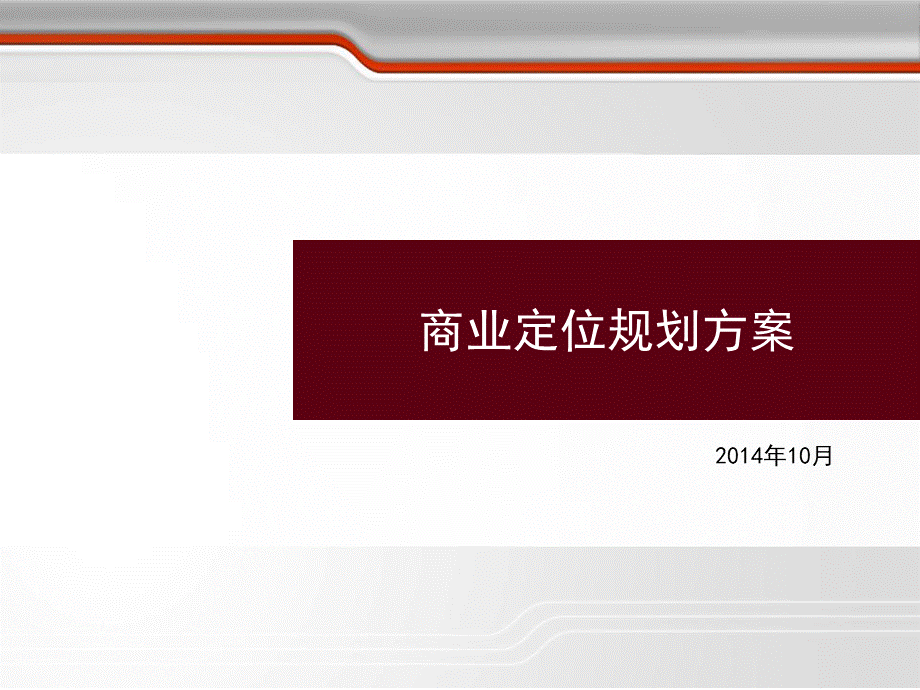 商业定位规划方案

2014年10月